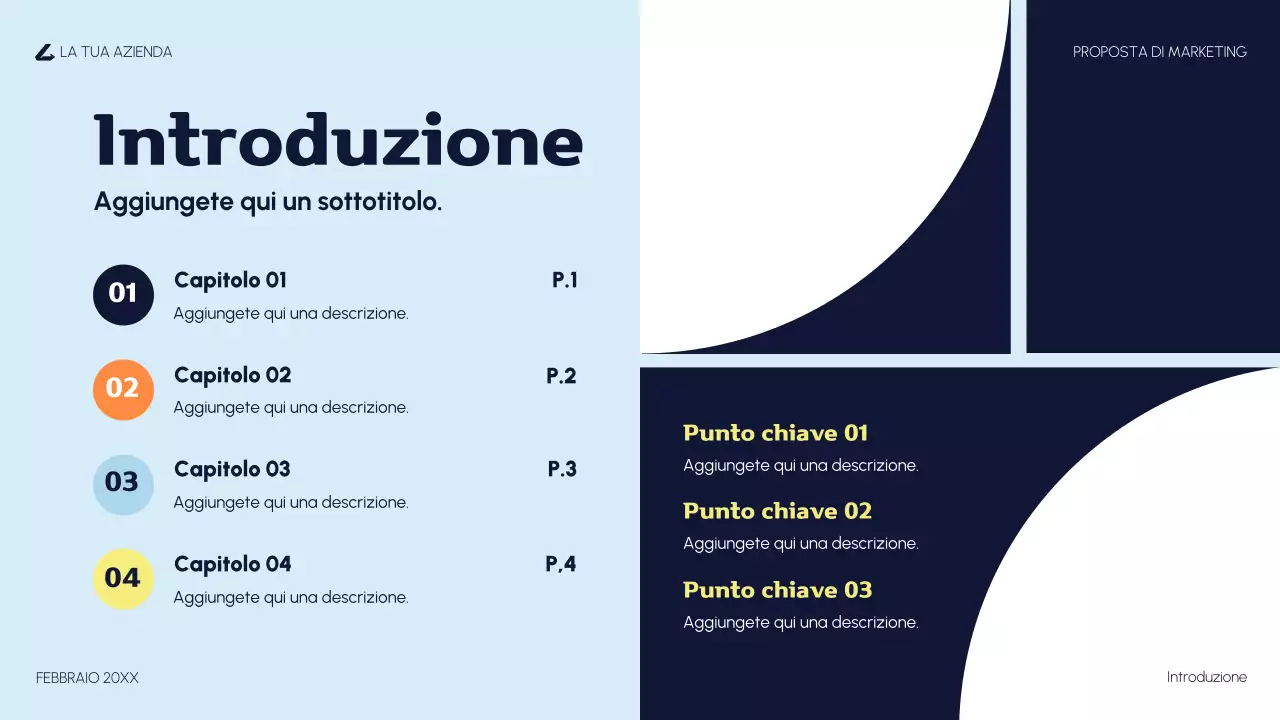 LA TUA AZIENDA

PROPOSTA DI MARKETING

Introduzione

Aggiungete qui un sottotitolo.

01 Capitolo 01 P.1
Aggiungete qui una descrizione.

02 Capitolo 02 P.2
Aggiungete qui una descrizione.

03 Capitolo 03 P.3
Aggiungete qui una descrizione.

04 Capitolo 04 P.4
Aggiungete qui una descrizione.

Punto chiave 01
Aggiungete qui una descrizione.

Punto chiave 02
Aggiungete qui una descrizione.

Punto chiave 03
Aggiungete qui una descrizione.

FEBBRAIO 20XX

Introduzione